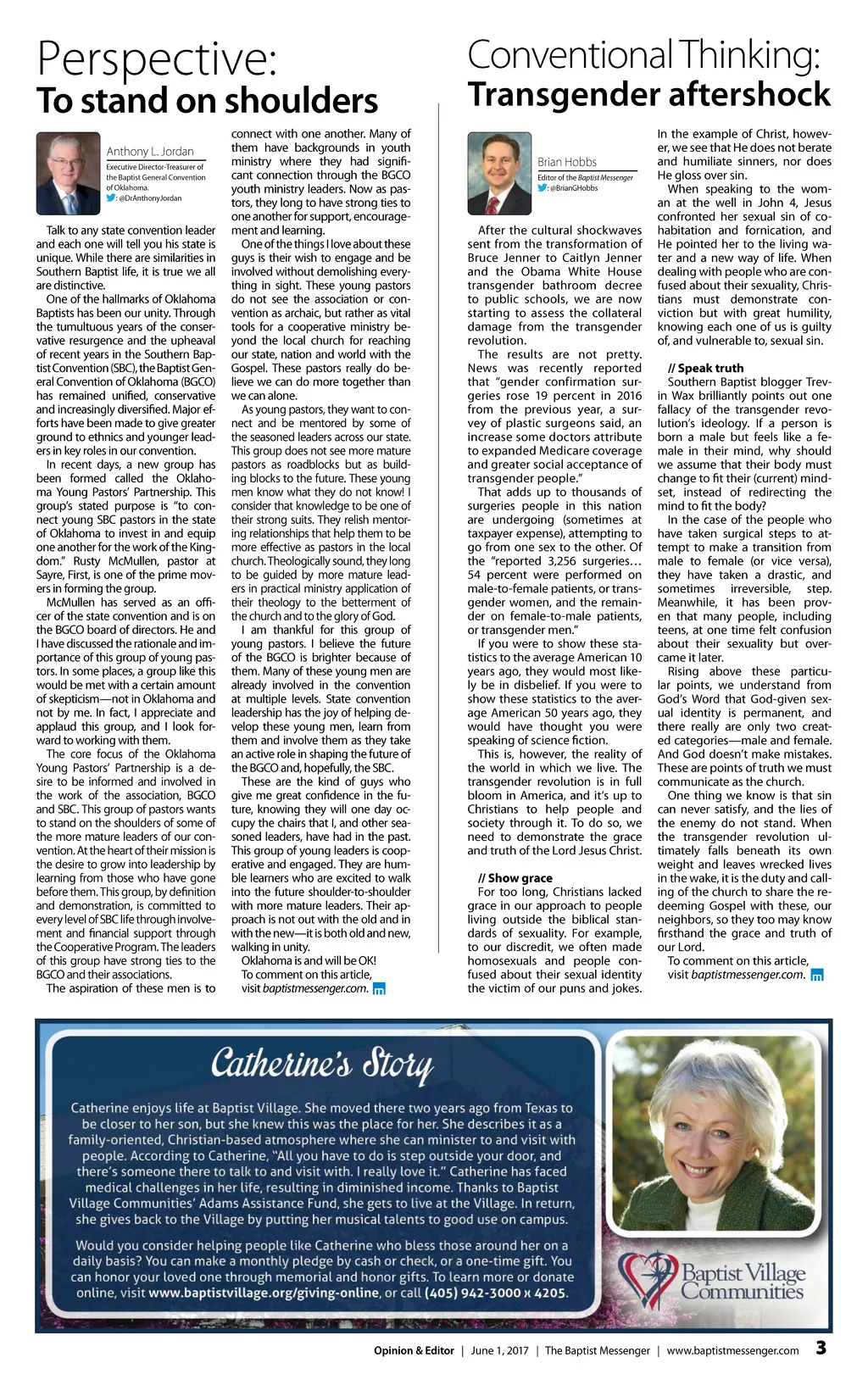 Perspective:
To stand on shoulders

Anthony L. Jordan
Executive Director-Treasurer of the Baptist General Convention of Oklahoma.
: @DrAnthonyJordan

Talk to any state convention leader and each one will tell you his state is unique. While there are similarities in Southern Baptist life, it is true we all are distinctive.

One of the hallmarks of Oklahoma Baptists has been our unity. Through the tumultuous years of the conservative resurgence and the upheaval of recent years in the Southern Baptist Convention (SBC), the Baptist General Convention of Oklahoma (BGCO) has remained unified, conservative and increasingly diversified. Major efforts have been made to give greater ground to ethnics and younger leaders in key roles in our convention.

In recent days, a new group has been formed called the Oklahoma Young Pastors' Partnership. This group's stated purpose is "to connect young SBC pastors in the state of Oklahoma to invest in and equip one another for the work of the Kingdom." Rusty McMullen, pastor at Sayre, First, is one of the prime movers in forming the group.

McMullen has served as an officer of the state convention and is on the BGCO board of directors. He and I have discussed the rationale and importance of this group of young pastors. In some places, a group like this would be met with a certain amount of skepticism—not in Oklahoma and not by me. In fact, I appreciate and applaud this group, and I look forward to working with them.

The core focus of the Oklahoma Young Pastors' Partnership is a desire to be informed and involved in the work of the association, BGCO and SBC. This group of pastors wants to stand on the shoulders of some of the more mature leaders of our convention. At the heart of their mission is the desire to grow into leadership by learning from those who have gone before them. This group, by definition and demonstration, is committed to every level of SBC life through involvement and financial support through the Cooperative Program. The leaders of this group have strong ties to the BGCO and their associations.

The aspiration of these men is to connect with one another. Many of them have backgrounds in youth ministry where they had significant connection through the BGCO youth ministry leaders. Now as pastors, they long to have strong ties to one another for support, encouragement and learning.

One of the things I love about these guys is their wish to engage and be involved without demolishing everything in sight. These young pastors do not see the association or convention as archaic, but rather as vital tools for a cooperative ministry beyond the local church for reaching our state, nation and world with the Gospel. These pastors really do believe we can do more together than we can alone.

As young pastors, they want to connect and be mentored by some of the seasoned leaders across our state. This group does not see more mature pastors as roadblocks but as building blocks to the future. These young men know what they do not know! I consider that knowledge to be one of their strong suits. They relish mentoring relationships that help them to be more effective as pastors in the local church. Theologically sound, they long to be guided by more mature leaders in practical ministry application of their theology to the betterment of the church and to the glory of God.

I am thankful for this group of young pastors. I believe the future of the BGCO is brighter because of them. Many of these young men are already involved in the convention at multiple levels. State convention leadership has the joy of helping develop these young men, learn from them and involve them as they take an active role in shaping the future of the BGCO and, hopefully, the SBC.

These are the kind of guys who give me great confidence in the future, knowing they will one day occupy the chairs that I, and other seasoned leaders, have had in the past. This group of young leaders is cooperative and engaged. They are humble learners who are excited to walk into the future shoulder-to-shoulder with more mature leaders. Their approach is not out with the old and in with the new—it is both old and new, walking in unity.

Oklahoma is and will be OK!

To comment on this article, visit baptistmessenger.com.

Conventional Thinking:
Transgender aftershock

Brian Hobbs
Editor of the Baptist Messenger
: @BrianGHobbs

After the cultural shockwaves sent from the transformation of Bruce Jenner to Caitlyn Jenner and the Obama White House transgender bathroom decree to public schools, we are now starting to assess the collateral damage from the transgender revolution.

The results are not pretty. News was recently reported that "gender confirmation surgeries rose 19 percent in 2016 from the previous year, a survey of plastic surgeons said, an increase some doctors attribute to expanded Medicare coverage and greater social acceptance of transgender people."

That adds up to thousands of surgeries people in this nation are undergoing (sometimes at taxpayer expense), attempting to go from one sex to the other. Of the "reported 3,256 surgeries… 54 percent were performed on male-to-female patients, or transgender women, and the remainder on female-to-male patients, or transgender men."

If you were to show these statistics to the average American 10 years ago, they would most likely be in disbelief. If you were to show these statistics to the average American 50 years ago, they would have thought you were speaking of science fiction.

This is, however, the reality of the world in which we live. The transgender revolution is in full bloom in America, and it's up to Christians to help people and society through it. To do so, we need to demonstrate the grace and truth of the Lord Jesus Christ.

// Show grace
For too long, Christians lacked grace in our approach to people living outside the biblical standards of sexuality. For example, to our discredit, we often made homosexuals and people confused about their sexual identity the victim of our puns and jokes.

In the example of Christ, however, we see that He does not berate and humiliate sinners, nor does He gloss over sin.

When speaking to the woman at the well in John 4, Jesus confronted her sexual sin of cohabitation and fornication, and He pointed her to the living water and a new way of life. When dealing with people who are confused about their sexuality, Christians must demonstrate conviction but with great humility, knowing each one of us is guilty of, and vulnerable to, sexual sin.

// Speak truth
Southern Baptist blogger Trevin Wax brilliantly points out one fallacy of the transgender revolution's ideology. If a person is born a male but feels like a female in their mind, why should we assume that their body must change to fit their (current) mindset, instead of redirecting the mind to fit the body?

In the case of the people who have taken surgical steps to attempt to make a transition from male to female (or vice versa), they have taken a drastic, and sometimes irreversible, step. Meanwhile, it has been proven that many people, including teens, at one time felt confusion about their sexuality but overcame it later.

Rising above these particular points, we understand from God's Word that God-given sexual identity is permanent, and there really are only two created categories—male and female. And God doesn't make mistakes. These are points of truth we must communicate as the church.

One thing we know is that sin can never satisfy, and the lies of the enemy do not stand. When the transgender revolution ultimately falls beneath its own weight and leaves wrecked lives in the wake, it is the duty and calling of the church to share the redeeming Gospel with these, our neighbors, so they too may know firsthand the grace and truth of our Lord.

To comment on this article, visit baptistmessenger.com.

Catherine's Story

Catherine enjoys life at Baptist Village. She moved there two years ago from Texas to be closer to her son, but she knew this was the place for her. She describes it as a family-oriented, Christian-based atmosphere where she can minister to and visit with people. According to Catherine, "All you have to do is step outside your door, and there's someone there to talk to and visit with. I really love it." Catherine has faced medical challenges in her life, resulting in diminished income. Thanks to Baptist Village Communities' Adams Assistance Fund, she gets to live at the Village. In return, she gives back to the Village by putting her musical talents to good use on campus.

Would you consider helping people like Catherine who bless those around her on a daily basis? You can make a monthly pledge by cash or check, or a one-time gift. You can honor your loved one through memorial and honor gifts. To learn more or donate online, visit www.baptistvillage.org/giving-online, or call (405) 942-3000 x 4205.

Baptist Village Communities

Opinion & Editor | June 1, 2017 | The Baptist Messenger | www.baptistmessenger.com 3